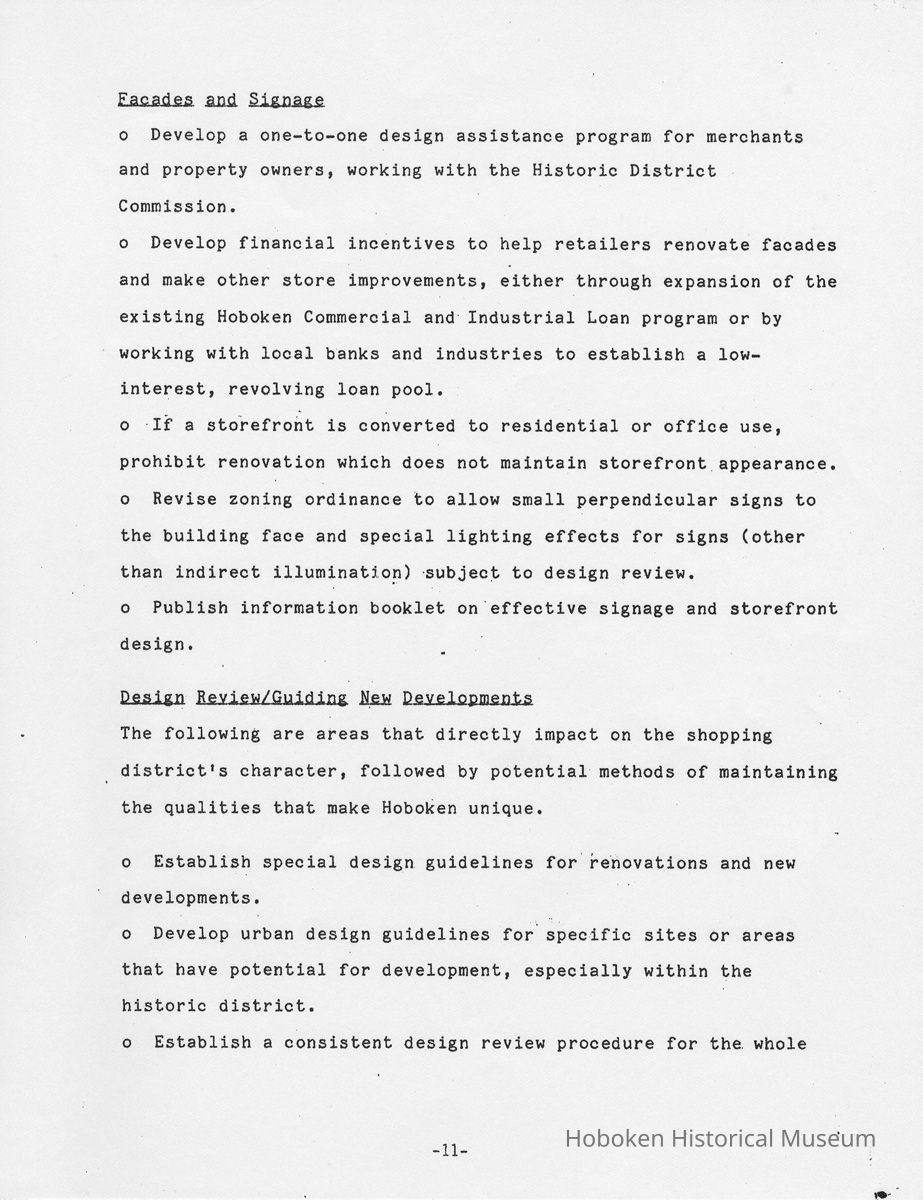 Facades and Signage

o Develop a one-to-one design assistance program for merchants and property owners, working with the Historic District Commission.

o Develop financial incentives to help retailers renovate facades and make other store improvements, either through expansion of the existing Hoboken Commercial and Industrial Loan program or by working with local banks and industries to establish a low-interest, revolving loan pool.

o If a storefront is converted to residential or office use, prohibit renovation which does not maintain storefront appearance.

o Revise zoning ordinance to allow small perpendicular signs to the building face and special lighting effects for signs (other than indirect illumination) subject to design review.

o Publish information booklet on effective signage and storefront design.

Design Review/Guiding New Developments

The following are areas that directly impact on the shopping district's character, followed by potential methods of maintaining the qualities that make Hoboken unique.

o Establish special design guidelines for renovations and new developments.

o Develop urban design guidelines for specific sites or areas that have potential for development, especially within the historic district.

o Establish a consistent design review procedure for the whole

-11-

Hoboken Historical Museum